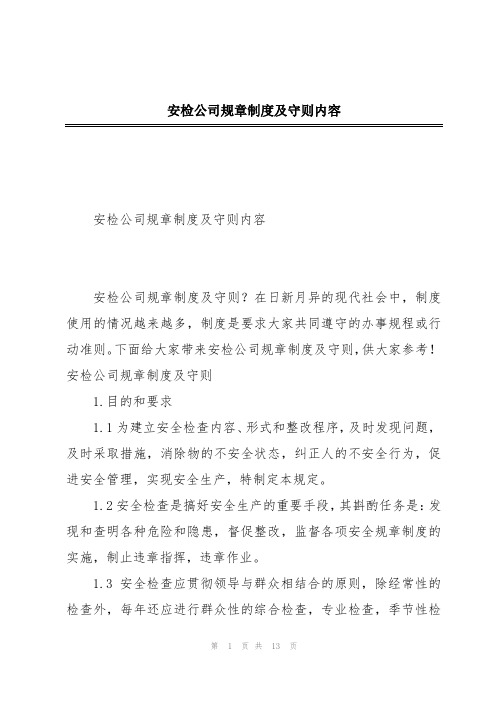 安检公司规章制度及守则内容

安检公司规章制度及守则内容

安检公司规章制度及守则？在日新月异的现代社会中，制度使用的情况越来越多，制度是要求大家共同遵守的办事规程或行动准则。下面给大家带来安检公司规章制度及守则，供大家参考！安检公司规章制度及守则

1.目的和要求

1.1为建立安全检查内容、形式和整改程序，及时发现问题，及时采取措施，消除物的不安全状态，纠正人的不安全行为，促进安全管理，实现安全生产，特制定本规定。

1.2安全检查是搞好安全生产的重要手段，其斟酌任务是：发现和查明各种危险和隐患，督促整改，监督各项安全规章制度的实施，制止违章指挥，违章作业。

1.3 安全检查应贯彻领导与群众相结合的原则，除经常性的检查外，每年还应进行群众性的综合检查，专业检查，季节性检

第 1 页 共 13 页